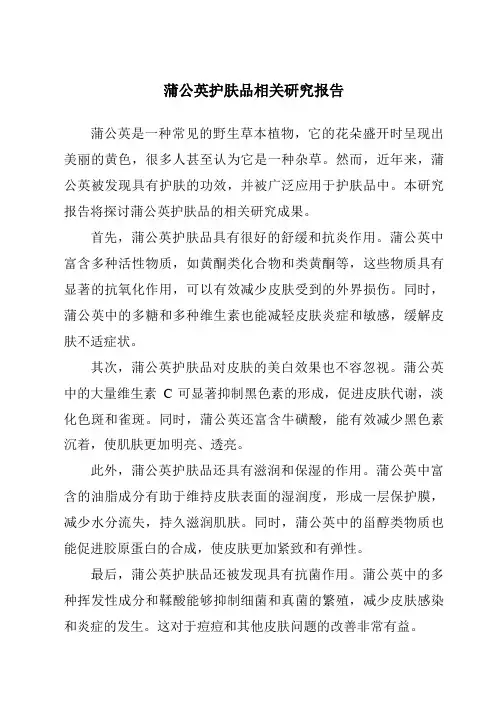 蒲公英护肤品相关研究报告

蒲公英是一种常见的野生草本植物，它的花朵盛开时呈现出美丽的黄色，很多人甚至认为它是一种杂草。然而，近年来，蒲公英被发现具有护肤的功效，并被广泛应用于护肤品中。本研究报告将探讨蒲公英护肤品的相关研究成果。

首先，蒲公英护肤品具有很好的舒缓和抗炎作用。蒲公英中富含多种活性物质，如黄酮类化合物和类黄酮等，这些物质具有显著的抗氧化作用，可以有效减少皮肤受到的外界损伤。同时，蒲公英中的多糖和多种维生素也能减轻皮肤炎症和敏感，缓解皮肤不适症状。

其次，蒲公英护肤品对皮肤的美白效果也不容忽视。蒲公英中的大量维生素 C 可显著抑制黑色素的形成，促进皮肤代谢，淡化色斑和雀斑。同时，蒲公英还富含牛磺酸，能有效减少黑色素沉着，使肌肤更加明亮、透亮。

此外，蒲公英护肤品还具有滋润和保湿的作用。蒲公英中富含的油脂成分有助于维持皮肤表面的湿润度，形成一层保护膜，减少水分流失，持久滋润肌肤。同时，蒲公英中的甾醇类物质也能促进胶原蛋白的合成，使皮肤更加紧致和有弹性。

最后，蒲公英护肤品还被发现具有抗菌作用。蒲公英中的多种挥发性成分和鞣酸能够抑制细菌和真菌的繁殖，减少皮肤感染和炎症的发生。这对于痘痘和其他皮肤问题的改善非常有益。